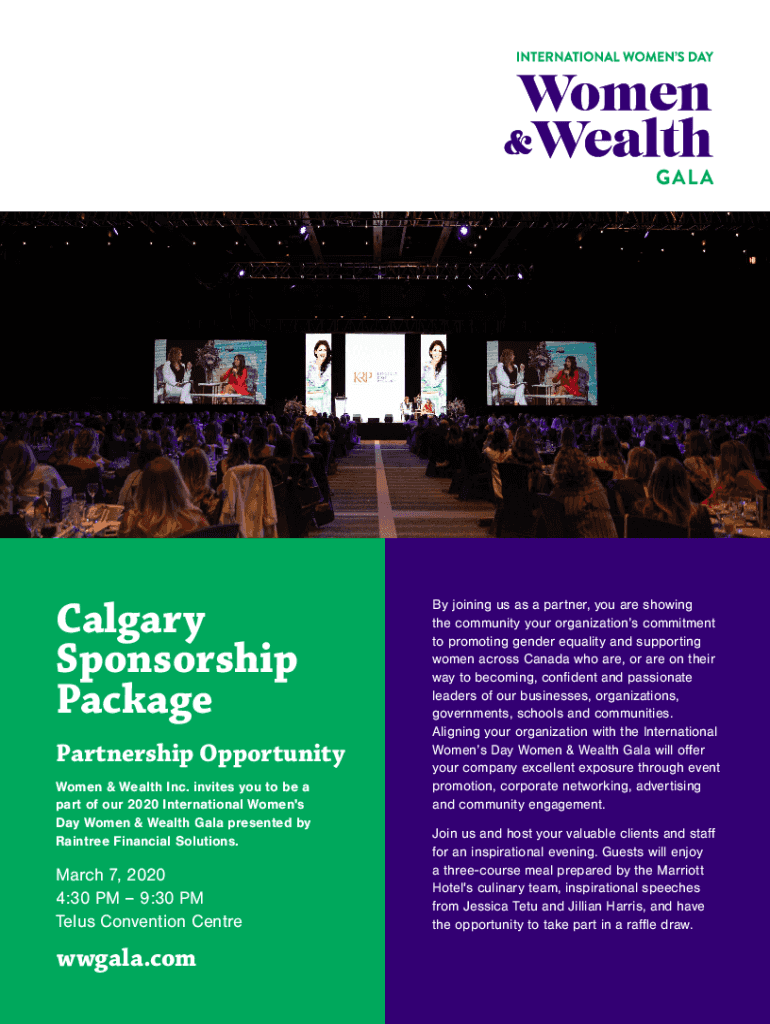 INTERNATIONAL WOMEN'S DAY
Women & Wealth
GALA

Calgary Sponsorship Package

Partnership Opportunity

Women & Wealth Inc. invites you to be a part of our 2020 International Women's Day Women & Wealth Gala presented by Raintree Financial Solutions.

March 7, 2020
4:30 PM – 9:30 PM
Telus Convention Centre

wwgala.com

By joining us as a partner, you are showing the community your organization's commitment to promoting gender equality and supporting women across Canada who are, or are on their way to becoming, confident and passionate leaders of our businesses, organizations, governments, schools and communities. Aligning your organization with the International Women's Day Women & Wealth Gala will offer your company excellent exposure through event promotion, corporate networking, advertising and community engagement.

Join us and host your valuable clients and staff for an inspirational evening. Guests will enjoy a three-course meal prepared by the Marriott Hotel's culinary team, inspirational speeches from Jessica Tetu and Jillian Harris, and have the opportunity to take part in a raffle draw.